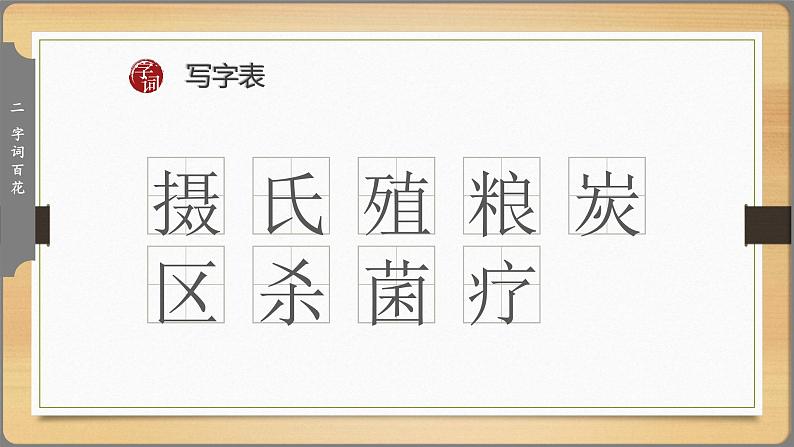 二 字词百花

字词

写字表

摄 氏 殖 粮 炭

区 杀 菌 疗